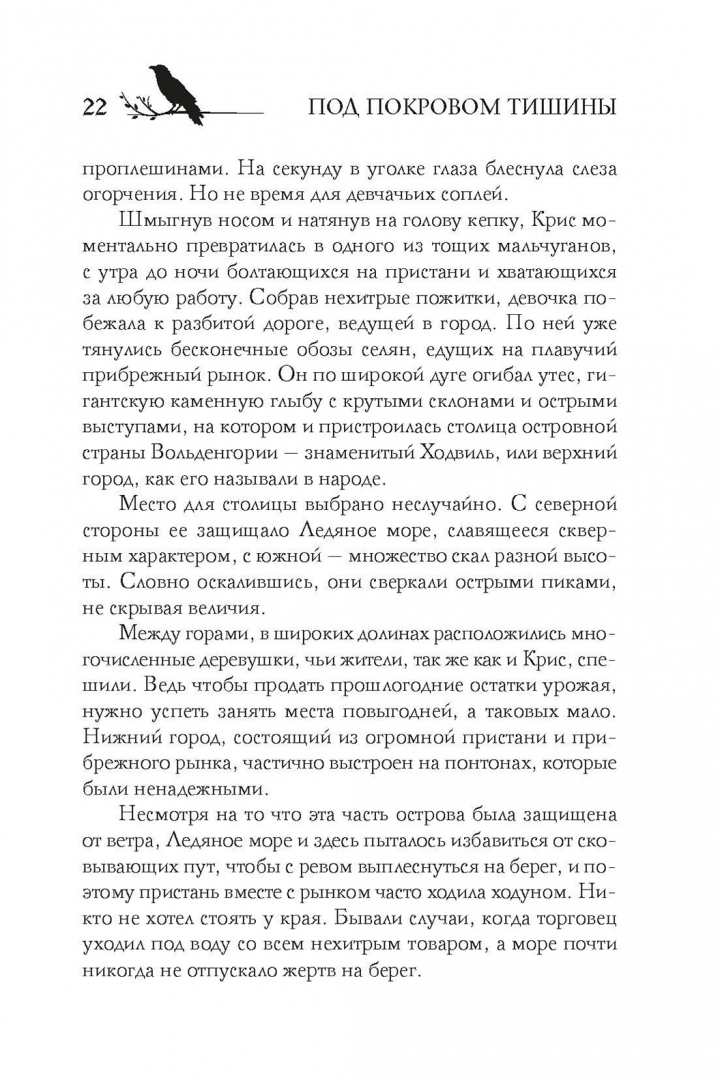 22 ПОД ПОКРОВОМ ТИШИНЫ

проплешинами. На секунду в уголке глаза блеснула слеза огорчения. Но не время для девчачьих соплей.

Шмыгнув носом и натянув на голову кепку, Крис моментально превратилась в одного из тощих мальчуганов, с утра до ночи болтающихся на пристани и хватающихся за любую работу. Собрав нехитрые пожитки, девочка побежала к разбитой дороге, ведущей в город. По ней уже тянулись бесконечные обозы селян, едущих на плавучий прибрежный рынок. Он по широкой дуге огибал утес, гигантскую каменную глыбу с крутыми склонами и острыми выступами, на котором и пристроилась столица островной страны Вольденгории — знаменитый Ходвиль, или верхний город, как его называли в народе.

Место для столицы выбрано неслучайно. С северной стороны ее защищало Ледяное море, славящееся скверным характером, с южной — множество скал разной высоты. Словно оскалившись, они сверкали острыми пиками, не скрывая величия.

Между горами, в широких долинах расположились многочисленные деревушки, чьи жители, так же как и Крис, спешили. Ведь чтобы продать прошлогодние остатки урожая, нужно успеть занять места повыгодней, а таковых мало. Нижний город, состоящий из огромной пристани и прибрежного рынка, частично выстроен на понтонах, которые были ненадежными.

Несмотря на то что эта часть острова была защищена от ветра, Ледяное море и здесь пыталось избавиться от сковывающих пут, чтобы с ревом выплеснуться на берег, и поэтому пристань вместе с рынком часто ходила ходуном. Никто не хотел стоять у края. Бывали случаи, когда торговец уходил под воду со всем нехитрым товаром, а море почти никогда не отпускало жертв на берег.